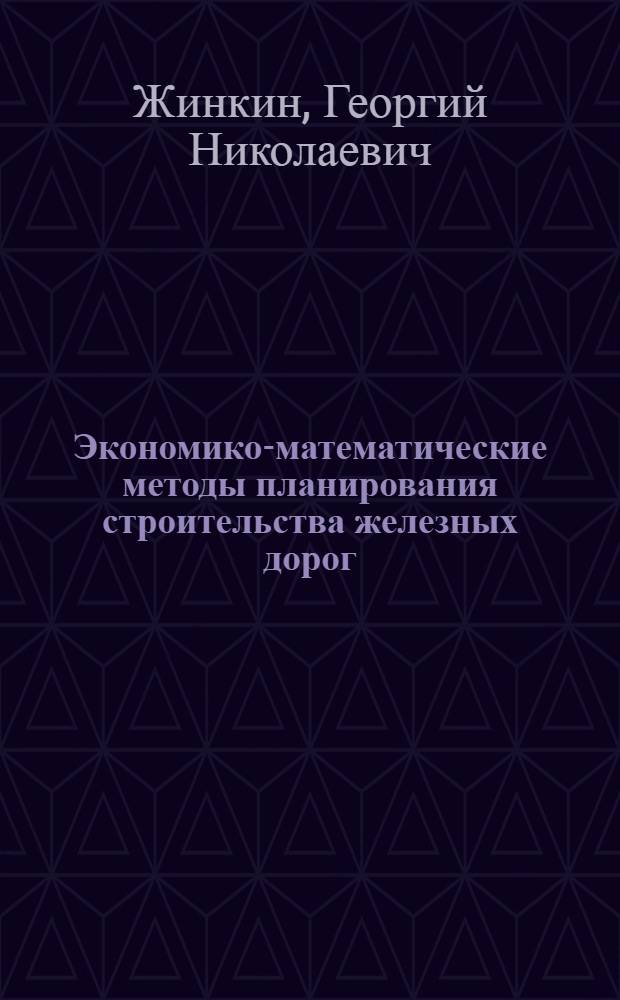 Жинкин, Георгий Николаевич

Экономико-математические методы планирования строительства железных дорог